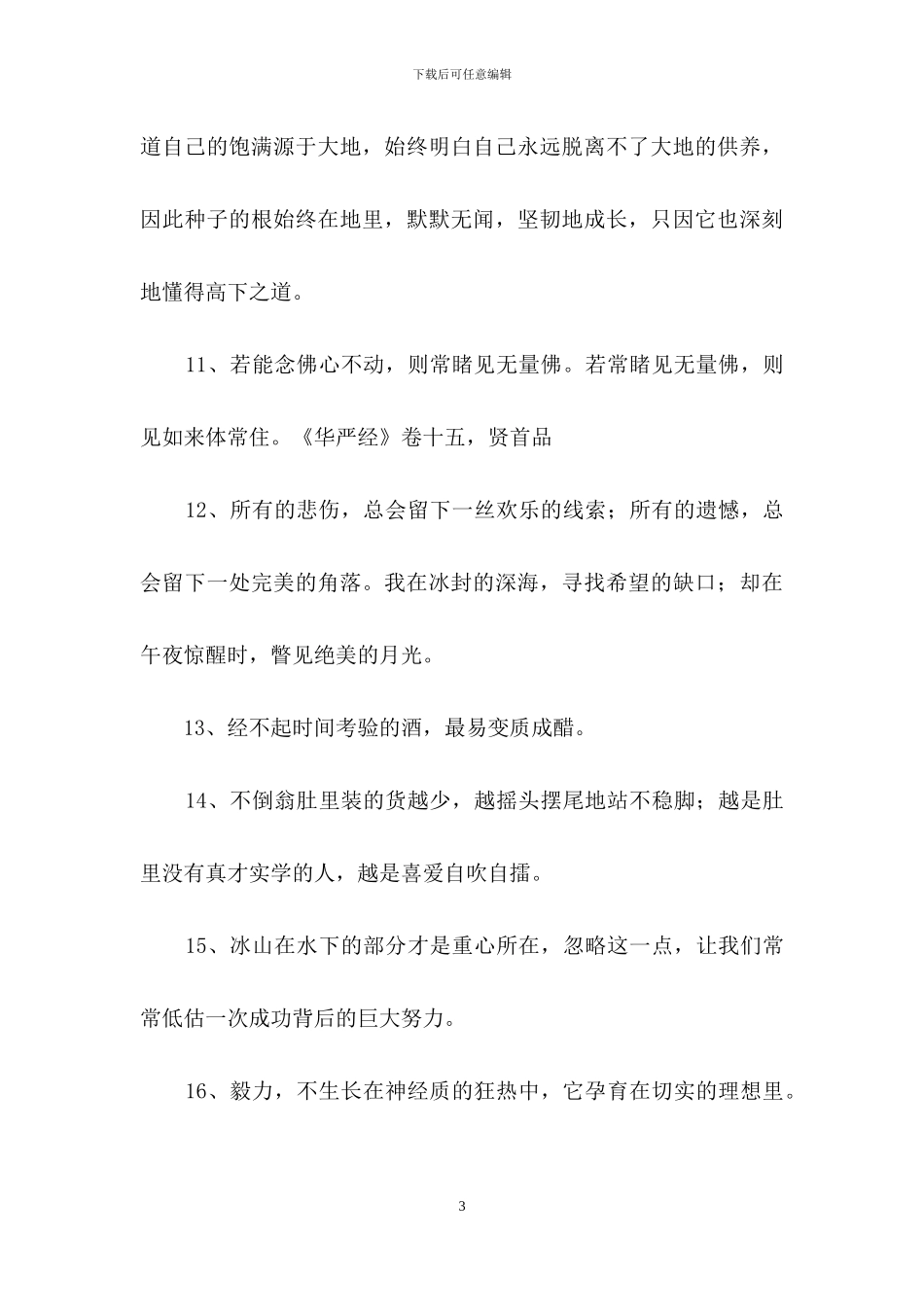 下载后可任意编辑

道自己的饱满源于大地，始终明白自己永远脱离不了大地的供养，因此种子的根始终在地里，默默无闻，坚韧地成长，只因它也深刻地懂得高下之道。

11、若能念佛心不动，则常睹见无量佛。若常睹见无量佛，则见如来体常住。《华严经》卷十五，贤首品

12、所有的悲伤，总会留下一丝欢乐的线索；所有的遗憾，总会留下一处完美的角落。我在冰封的深海，寻找希望的缺口；却在午夜惊醒时，瞥见绝美的月光。

13、经不起时间考验的酒，最易变质成醋。

14、不倒翁肚里装的货越少，越摇头摆尾地站不稳脚；越是肚里没有真才实学的人，越是喜爱自吹自擂。

15、冰山在水下的部分才是重心所在，忽略这一点，让我们常常低估一次成功背后的巨大努力。

16、毅力，不生长在神经质的狂热中，它孕育在切实的理想里。

3